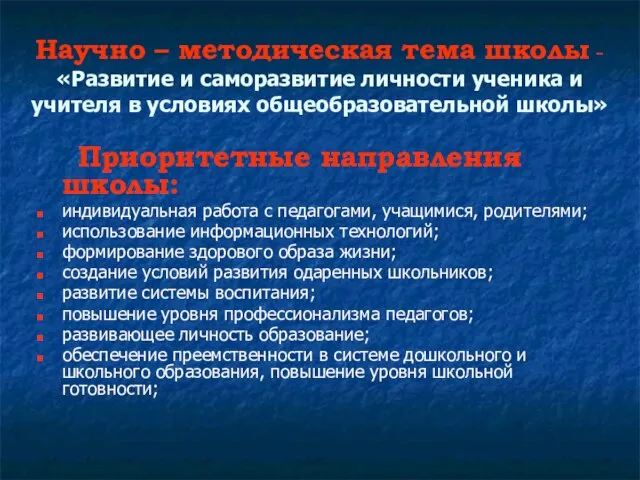 Научно – методическая тема школы - «Развитие и саморазвитие личности ученика и учителя в условиях общеобразовательной школы»

Приоритетные направления школы:

- индивидуальная работа с педагогами, учащимися, родителями;
- использование информационных технологий;
- формирование здорового образа жизни;
- создание условий развития одаренных школьников;
- развитие системы воспитания;
- повышение уровня профессионализма педагогов;
- развивающее личность образование;
- обеспечение преемственности в системе дошкольного и школьного образования, повышение уровня школьной готовности;